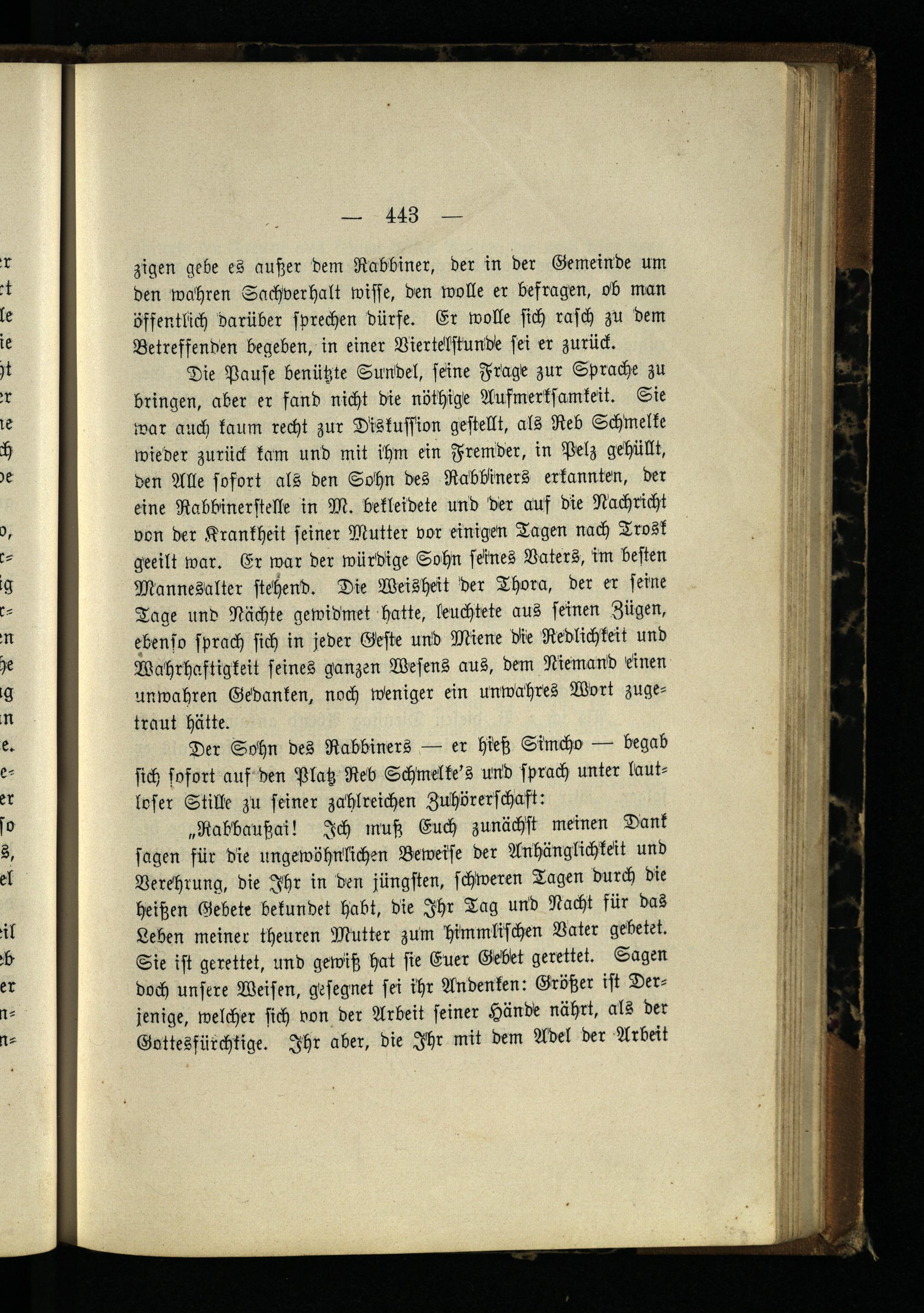 — 443 —

zigen gebe es außer dem Rabbiner, der in der Gemeinde um den wahren Sachverhalt wisse, den wolle er befragen, ob man öffentlich darüber sprechen dürfe. Er wolle sich rasch zu dem Betreffenden begeben, in einer Viertelstunde sei er zurück.

Die Pause benützte Sundel, seine Frage zur Sprache zu bringen, aber er fand nicht die nöthige Aufmerksamkeit. Sie war auch kaum recht zur Diskussion gestellt, als Reb Schmelke wieder zurück kam und mit ihm ein Fremder, in Pelz gehüllt, den Alle sofort als den Sohn des Rabbiners erkannten, der eine Rabbinerstelle in M. bekleidete und der auf die Nachricht von der Krankheit seiner Mutter vor einigen Tagen nach Trosk geeilt war. Er war der würdige Sohn seines Vaters, im besten Mannesalter stehend. Die Weisheit der Thora, der er seine Tage und Nächte gewidmet hatte, leuchtete aus seinen Zügen, ebenso sprach sich in jeder Geste und Miene die Redlichkeit und Wahrhaftigkeit seines ganzen Wesens aus, dem Niemand einen unwahren Gedanken, noch weniger ein unwahres Wort zugetraut hätte.

Der Sohn des Rabbiners — er hieß Simcho — begab sich sofort auf den Platz Reb Schmelke's und sprach unter lautloser Stille zu seiner zahlreichen Zuhörerschaft:

„Rabbaußai! Ich muß Euch zunächst meinen Dank sagen für die ungewöhnlichen Beweise der Anhänglichkeit und Verehrung, die Ihr in den jüngsten, schweren Tagen durch die heißen Gebete bekundet habt, die Ihr Tag und Nacht für das Leben meiner theuren Mutter zum himmlischen Vater gebetet. Sie ist gerettet, und gewiß hat sie Euer Gebet gerettet. Sagen doch unsere Weisen, gesegnet sei ihr Andenken: Größer ist Derjenige, welcher sich von der Arbeit seiner Hände nährt, als der Gottesfürchtige. Ihr aber, die Ihr mit dem Adel der Arbeit